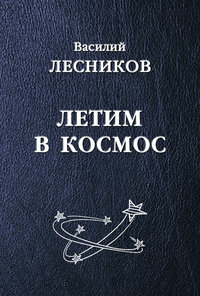 Василий
ЛЕСНИКОВ

ЛЕТИМ
В КОСМОС